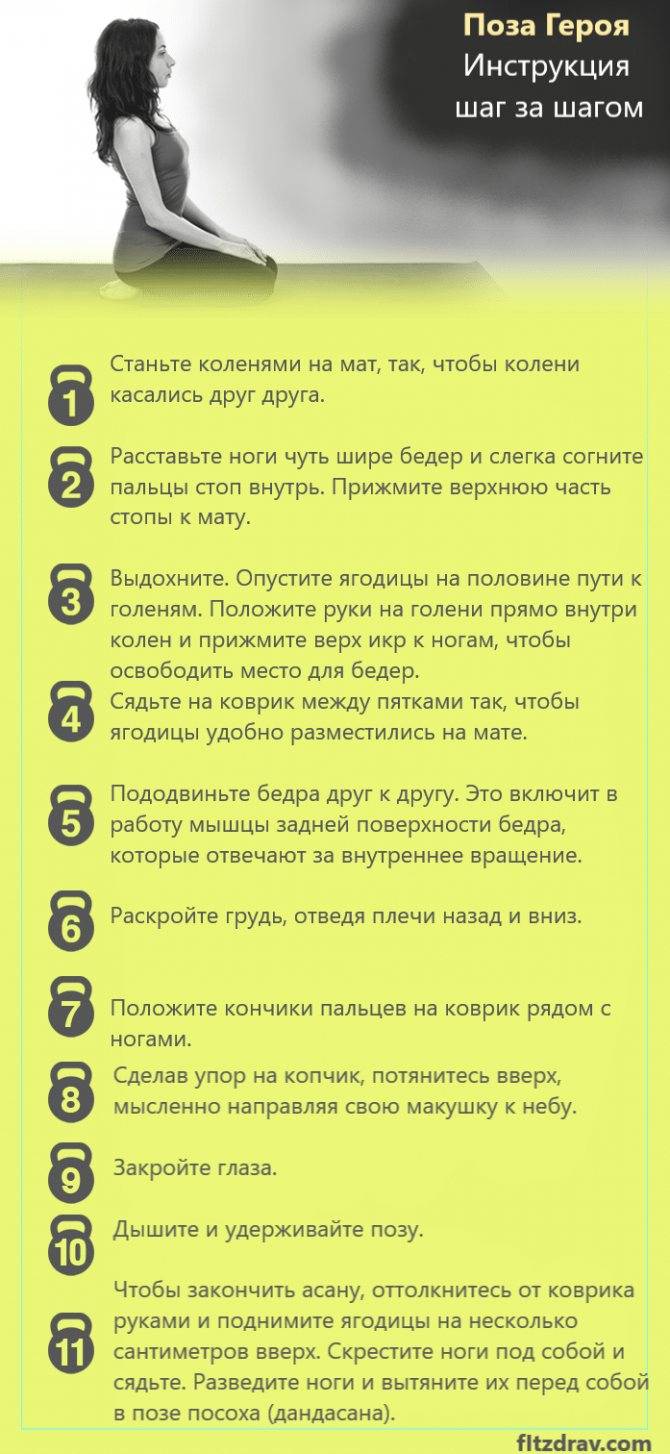 Поза Героя
Инструкция
шаг за шагом

1 Станьте коленями на мат, так, чтобы колени касались друг друга.

2 Расставьте ноги чуть шире бедер и слегка согните пальцы стоп внутрь. Прижмите верхнюю часть стопы к мату.

3 Выдохните. Опустите ягодицы на половине пути к голеням. Положите руки на голени прямо внутри колен и прижмите верх икр к ногам, чтобы освободить место для бедер.

4 Сядьте на коврик между пятками так, чтобы ягодицы удобно разместились на мате.

5 Пододвиньте бедра друг к другу. Это включит в работу мышцы задней поверхности бедра, которые отвечают за внутреннее вращение.

6 Раскройте грудь, отведя плечи назад и вниз.

7 Положите кончики пальцев на коврик рядом с ногами.

8 Сделав упор на копчик, потянитесь вверх, мысленно направляя свою макушку к небу.

9 Закройте глаза.

10 Дышите и удерживайте позу.

11 Чтобы закончить асану, оттолкнитесь от коврика руками и поднимите ягодицы на несколько сантиметров вверх. Скрестите ноги под собой и сядьте. Разведите ноги и вытяните их перед собой в позе посоха (дандасана).

fitzdrav.com